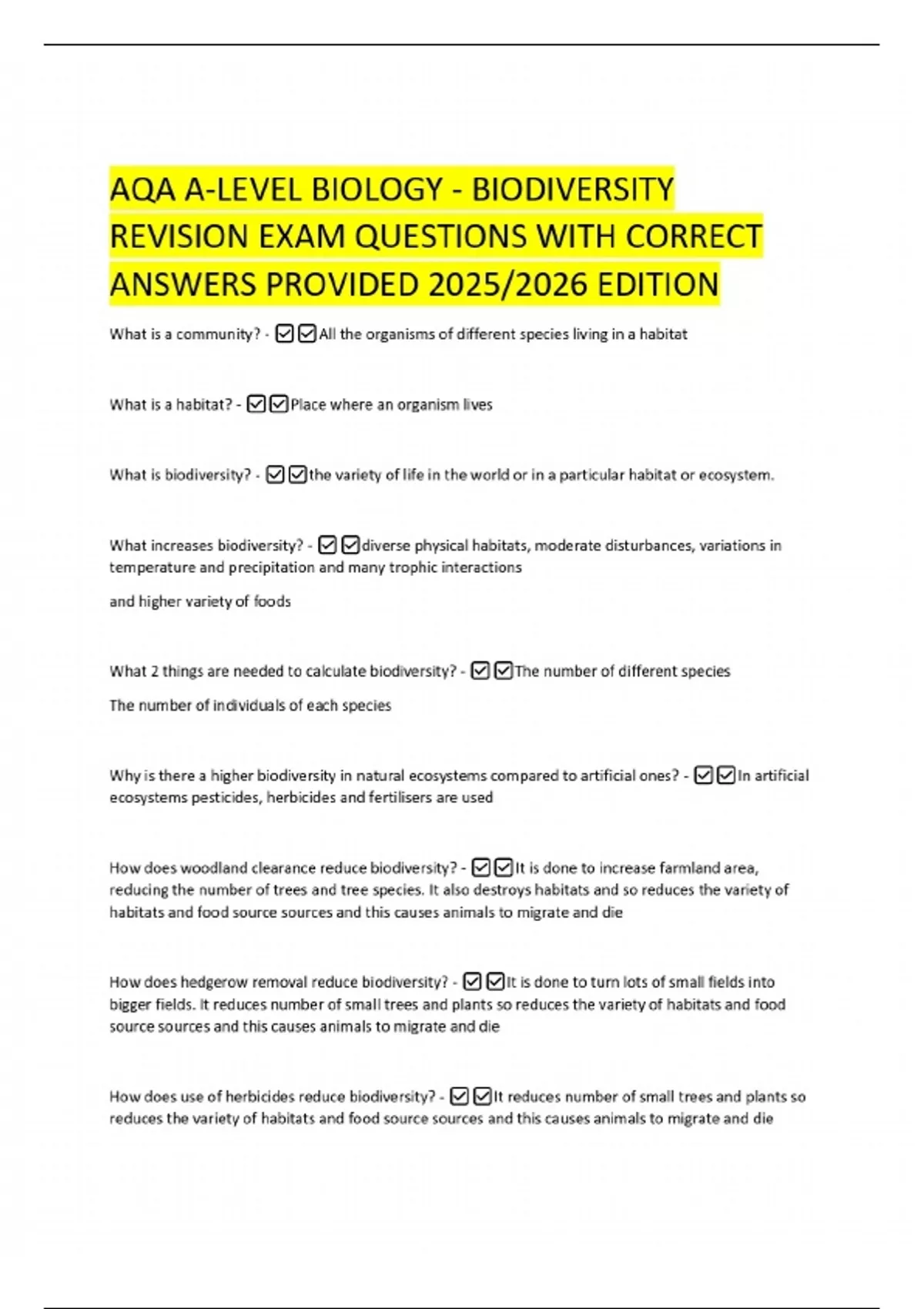 AQA A-LEVEL BIOLOGY - BIODIVERSITY REVISION EXAM QUESTIONS WITH CORRECT ANSWERS PROVIDED 2025/2026 EDITION

What is a community? - ☑☑All the organisms of different species living in a habitat

What is a habitat? - ☑☑Place where an organism lives

What is biodiversity? - ☑☑the variety of life in the world or in a particular habitat or ecosystem.

What increases biodiversity? - ☑☑diverse physical habitats, moderate disturbances, variations in temperature and precipitation and many trophic interactions

and higher variety of foods

What 2 things are needed to calculate biodiversity? - ☑☑The number of different species

The number of individuals of each species

Why is there a higher biodiversity in natural ecosystems compared to artificial ones? - ☑☑In artificial ecosystems pesticides, herbicides and fertilisers are used

How does woodland clearance reduce biodiversity? - ☑☑It is done to increase farmland area, reducing the number of trees and tree species. It also destroys habitats and so reduces the variety of habitats and food source sources and this causes animals to migrate and die

How does hedgerow removal reduce biodiversity? - ☑☑It is done to turn lots of small fields into bigger fields. It reduces number of small trees and plants so reduces the variety of habitats and food source sources and this causes animals to migrate and die

How does use of herbicides reduce biodiversity? - ☑☑It reduces number of small trees and plants so reduces the variety of habitats and food source sources and this causes animals to migrate and die